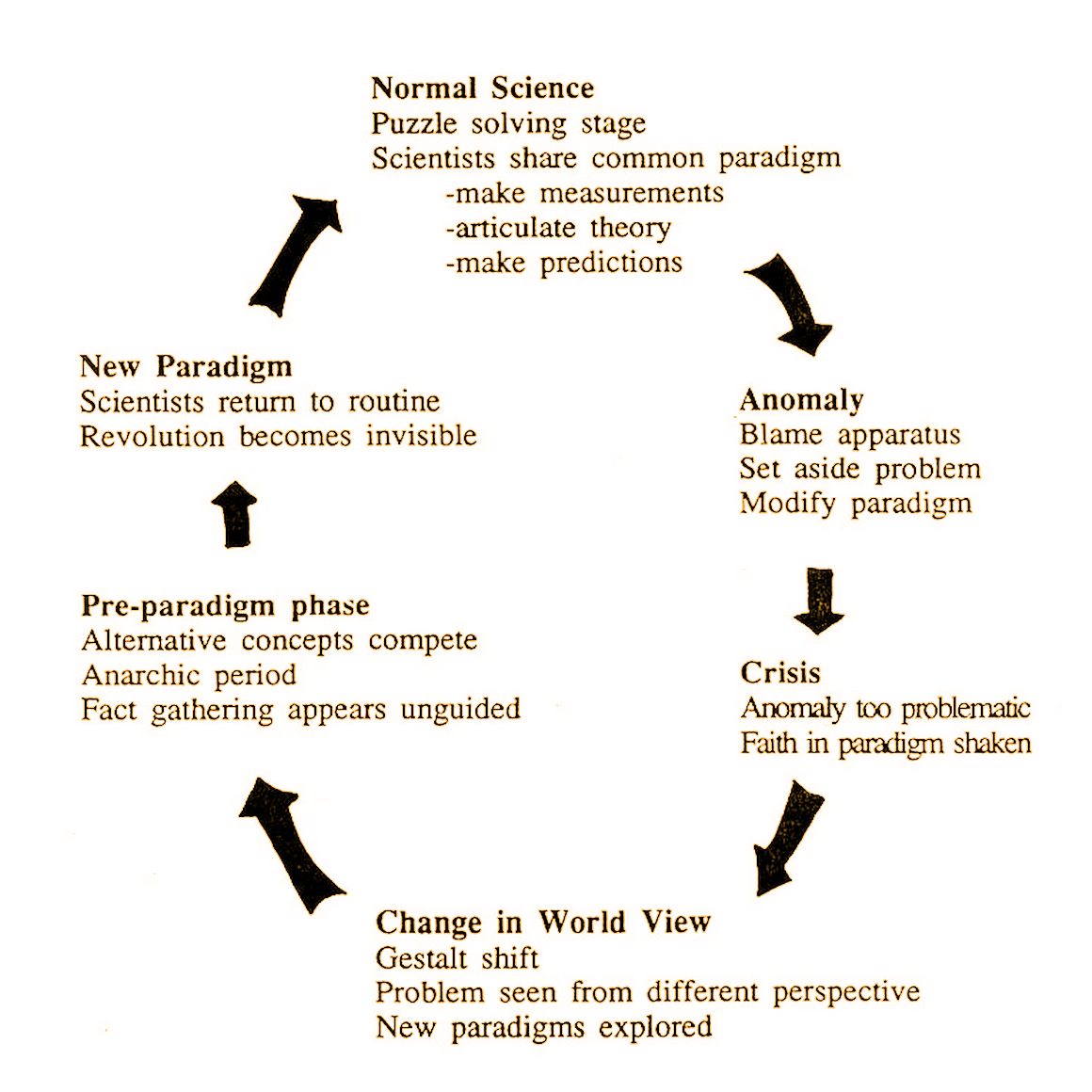 Normal Science
Puzzle solving stage
Scientists share common paradigm
-make measurements
-articulate theory
-make predictions

Anomaly
Blame apparatus
Set aside problem
Modify paradigm

Crisis
Anomaly too problematic
Faith in paradigm shaken

Change in World View
Gestalt shift
Problem seen from different perspective
New paradigms explored

Pre-paradigm phase
Alternative concepts compete
Anarchic period
Fact gathering appears unguided

New Paradigm
Scientists return to routine
Revolution becomes invisible